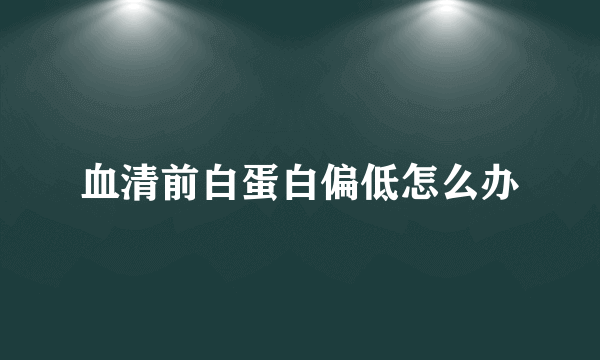 血清前白蛋白偏低怎么办